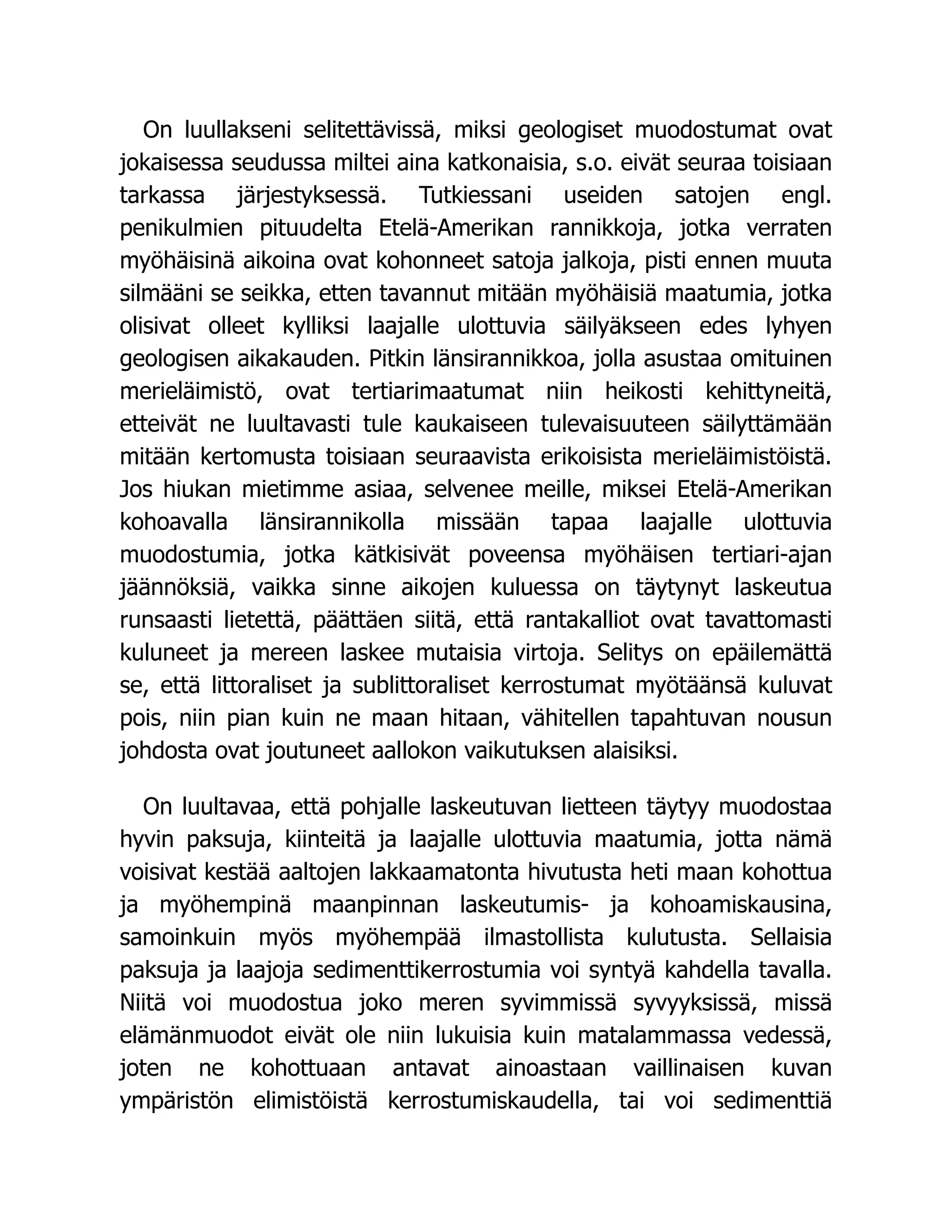 On luullakseni selitettävissä, miksi geologiset muodostumat ovat jokaisessa seudussa miltei aina katkonaisia, s.o. eivät seuraa toisiaan tarkassa järjestyksessä. Tutkiessani useiden satojen engl. penikulmien pituudelta Etelä-Amerikan rannikkoja, jotka verraten myöhäisinä aikoina ovat kohonneet satoja jalkoja, pisti ennen muuta silmääni se seikka, etten tavannut mitään myöhäisiä maatumia, jotka olisivat olleet kylliksi laajalle ulottuvia säilyäkseen edes lyhyen geologisen aikakauden. Pitkin länsirannikkoa, jolla asustaa omituinen merieläimistö, ovat tertiarimaatumat niin heikosti kehittyneitä, etteivät ne luultavasti tule kaukaiseen tulevaisuuteen säilyttämään mitään kertomusta toisiaan seuraavista erikoisista merieläimistöistä. Jos hiukan mietimme asiaa, selvenee meille, miksei Etelä-Amerikan kohoavalla länsirannikolla missään tapaa laajalle ulottuvia muodostumia, jotka kätkisivät poveensa myöhäisen tertiari-ajan jäännöksiä, vaikka sinne aikojen kuluessa on täytynyt laskeutua runsaasti lietettä, päättäen siitä, että rantakalliot ovat tavattomasti kuluneet ja mereen laskee mutaisia virtoja. Selitys on epäilemättä se, että littoraliset ja sublittoraliset kerrostumat myötäänsä kuluvat pois, niin pian kuin ne maan hitaan, vähitellen tapahtuvan nousun johdosta ovat joutuneet aallokon vaikutuksen alaisiksi.

On luultavaa, että pohjalle laskeutuvan lietteen täytyy muodostaa hyvin paksuja, kiinteitä ja laajalle ulottuvia maatumia, jotta nämä voisivat kestää aaltojen lakkaamatonta hivutusta heti maan kohottua ja myöhempinä maanpinnan laskeutumis- ja kohoamiskausina, samoinkuin myös myöhempää ilmastollista kulutusta. Sellaisia paksuja ja laajoja sedimenttikerrostumia voi syntyä kahdella tavalla. Niitä voi muodostua joko meren syvimmissä syvyyksissä, missä elämänmuodot eivät ole niin lukuisia kuin matalammassa vedessä, joten ne kohottuaan antavat ainoastaan vaillinaisen kuvan ympäristön elimistöistä kerrostumiskaudella, tai voi sedimenttiä